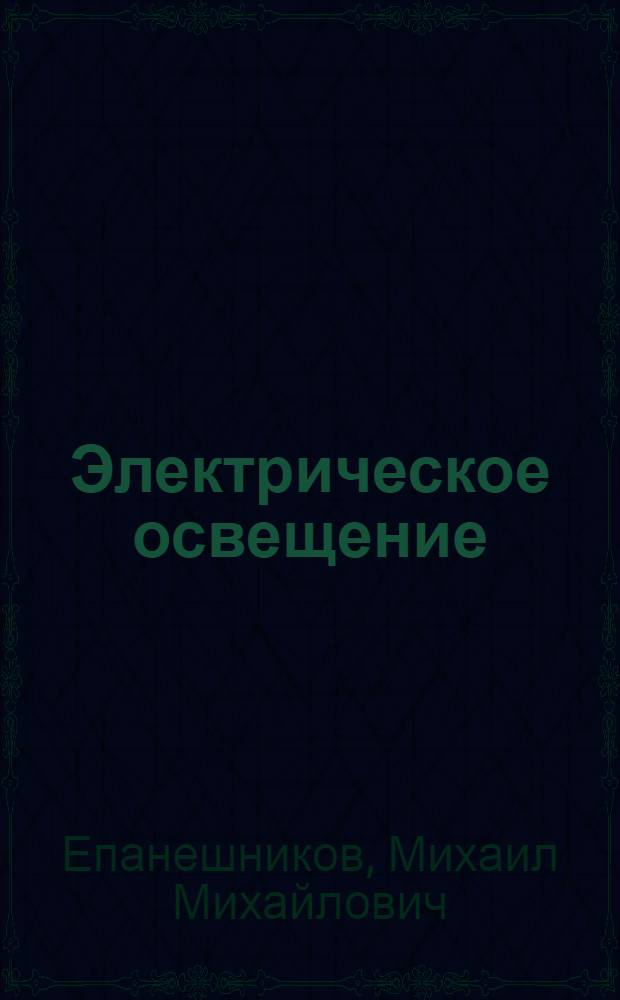 Электрическое освещение

Епанешников, Михаил Михайлович